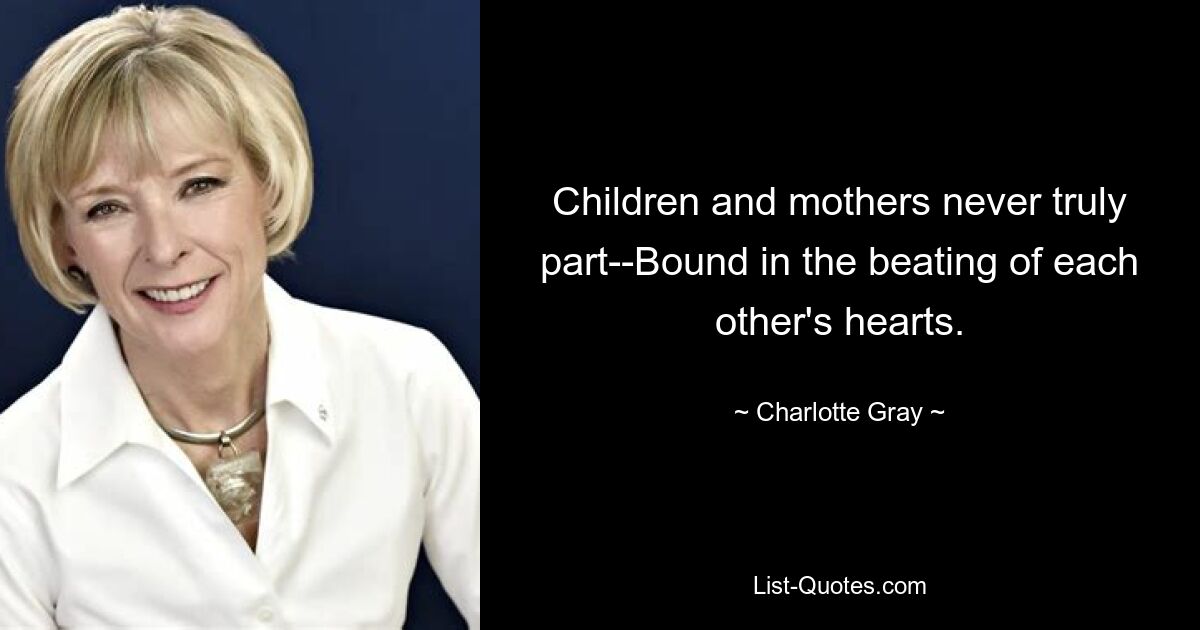 Children and mothers never truly part--Bound in the beating of each other's hearts.

~ Charlotte Gray ~

List-Quotes.com